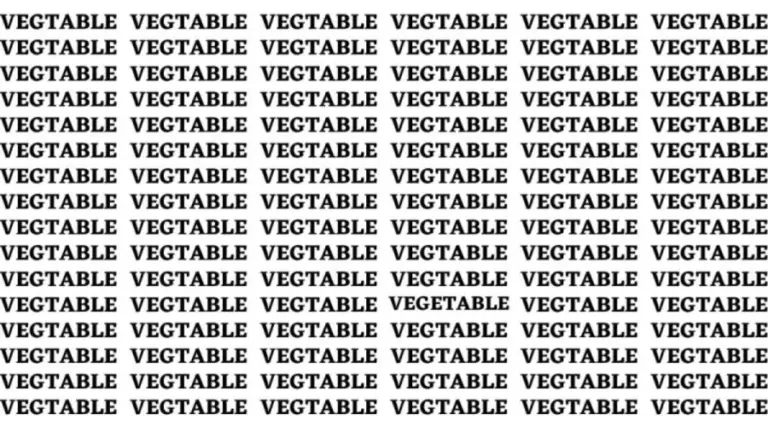 VEGTABLE VEGTABLE VEGTABLE VEGTABLE VEGTABLE VEGTABLE
VEGTABLE VEGTABLE VEGTABLE VEGTABLE VEGTABLE VEGTABLE
VEGTABLE VEGTABLE VEGTABLE VEGTABLE VEGTABLE VEGTABLE
VEGTABLE VEGTABLE VEGTABLE VEGTABLE VEGTABLE VEGTABLE
VEGTABLE VEGTABLE VEGTABLE VEGTABLE VEGTABLE VEGTABLE
VEGTABLE VEGTABLE VEGTABLE VEGTABLE VEGTABLE VEGTABLE
VEGTABLE VEGTABLE VEGTABLE VEGTABLE VEGTABLE VEGTABLE
VEGTABLE VEGTABLE VEGTABLE VEGTABLE VEGTABLE VEGTABLE
VEGTABLE VEGTABLE VEGTABLE VEGTABLE VEGTABLE VEGTABLE
VEGTABLE VEGTABLE VEGTABLE VEGTABLE VEGTABLE VEGTABLE
VEGTABLE VEGTABLE VEGTABLE VEGTABLE VEGTABLE VEGTABLE
VEGTABLE VEGTABLE VEGTABLE VEGETABLE VEGTABLE VEGTABLE
VEGTABLE VEGTABLE VEGTABLE VEGTABLE VEGTABLE VEGTABLE
VEGTABLE VEGTABLE VEGTABLE VEGTABLE VEGTABLE VEGTABLE
VEGTABLE VEGTABLE VEGTABLE VEGTABLE VEGTABLE VEGTABLE
VEGTABLE VEGTABLE VEGTABLE VEGTABLE VEGTABLE VEGTABLE